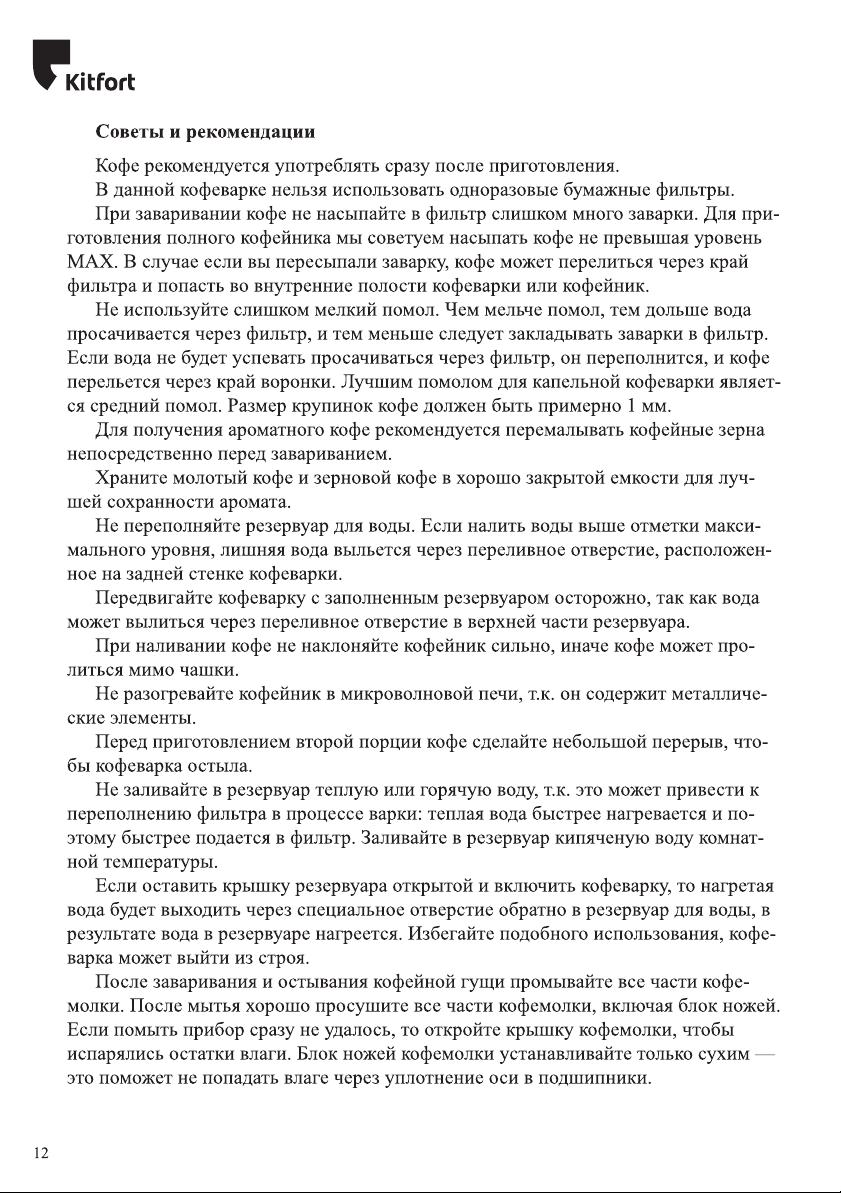 Kitfort

Советы и рекомендации

Кофе рекомендуется употреблять сразу после приготовления.

В данной кофеварке нельзя использовать одноразовые бумажные фильтры.

При заваривании кофе не насыпайте в фильтр слишком много заварки. Для приготовления полного кофейника мы советуем насыпать кофе не превышая уровень MAX. В случае если вы пересыпали заварку, кофе может перелиться через край фильтра и попасть во внутренние полости кофеварки или кофейник.

Не используйте слишком мелкий помол. Чем мельче помол, тем дольше вода просачивается через фильтр, и тем меньше следует закладывать заварки в фильтр. Если вода не будет успевать просачиваться через фильтр, он переполнится, и кофе перельется через край воронки. Лучшим помолом для капельной кофеварки является средний помол. Размер крупинок кофе должен быть примерно 1 мм.

Для получения ароматного кофе рекомендуется перемалывать кофейные зерна непосредственно перед завариванием.

Храните молотый кофе и зерновой кофе в хорошо закрытой емкости для лучшей сохранности аромата.

Не переполняйте резервуар для воды. Если налить воды выше отметки максимального уровня, лишняя вода выльется через переливное отверстие, расположенное на задней стенке кофеварки.

Передвигайте кофеварку с заполненным резервуаром осторожно, так как вода может вылиться через переливное отверстие в верхней части резервуара.

При наливании кофе не наклоняйте кофейник сильно, иначе кофе может пролиться мимо чашки.

Не разогревайте кофейник в микроволновой печи, т.к. он содержит металлические элементы.

Перед приготовлением второй порции кофе сделайте небольшой перерыв, чтобы кофеварка остыла.

Не заливайте в резервуар теплую или горячую воду, т.к. это может привести к переполнению фильтра в процессе варки: теплая вода быстрее нагревается и поэтому быстрее подается в фильтр. Заливайте в резервуар кипяченую воду комнатной температуры.

Если оставить крышку резервуара открытой и включить кофеварку, то нагретая вода будет выходить через специальное отверстие обратно в резервуар для воды, в результате вода в резервуаре нагреется. Избегайте подобного использования, кофеварка может выйти из строя.

После заваривания и остывания кофейной гущи промывайте все части кофемолки. После мытья хорошо просушите все части кофемолки, включая блок ножей. Если помыть прибор сразу не удалось, то откройте крышку кофемолки, чтобы испарялись остатки влаги. Блок ножей кофемолки устанавливайте только сухим — это поможет не попадать влаге через уплотнение оси в подшипники.

12